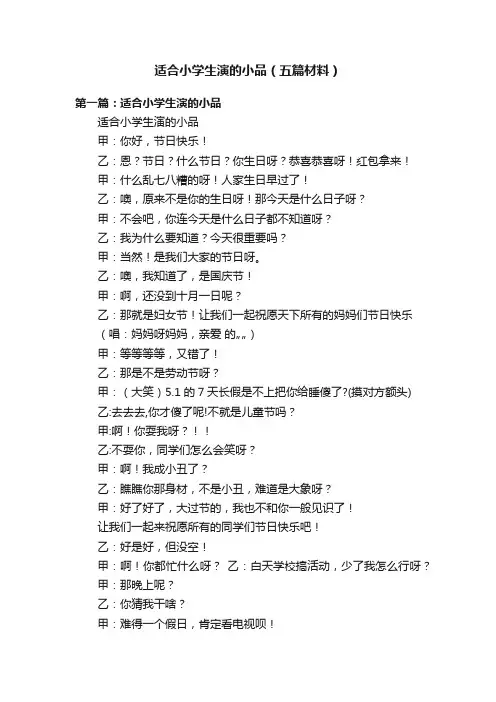 适合小学生演的小品（五篇材料）

第一篇：适合小学生演的小品

适合小学生演的小品

甲：你好，节日快乐！

乙：恩？节日？什么节日？你生日呀？恭喜恭喜呀！红包拿来！

甲：什么乱七八糟的呀！人家生日早过了！

乙：噢，原来不是你的生日呀！那今天是什么日子呀？

甲：不会吧，你连今天是什么日子都不知道呀？

乙：我为什么要知道？今天很重要吗？

甲：当然！是我们大家的节日呀。

乙：噢，我知道了，是国庆节！

甲：啊，还没到十月一日呢？

乙：那就是妇女节！让我们一起祝愿天下所有的妈妈们节日快乐（唱：妈妈呀妈妈，亲爱 的„„）

甲：等等等等，又错了！

乙：那是不是劳动节呀？

甲：（大笑）5.1 的 7 天长假是不上把你给睡傻了?(摸对方额头)

乙:去去去,你才傻了呢!不就是儿童节吗？

甲:啊！你耍我呀？！！

乙:不耍你，同学们怎么会笑呀？

甲：啊！我成小丑了？

乙：瞧瞧你那身材，不是小丑，难道是大象呀？

甲：好了好了，大过节的，我也不和你一般见识了！

让我们一起来祝愿所有的同学们节日快乐吧！

乙：好是好，但没空！

甲：啊！你都忙什么呀？ 乙：白天学校搞活动，少了我怎么行呀？

甲：那晚上呢？

乙：你猜我干啥？

甲：难得一个假日，肯定看电视呗！